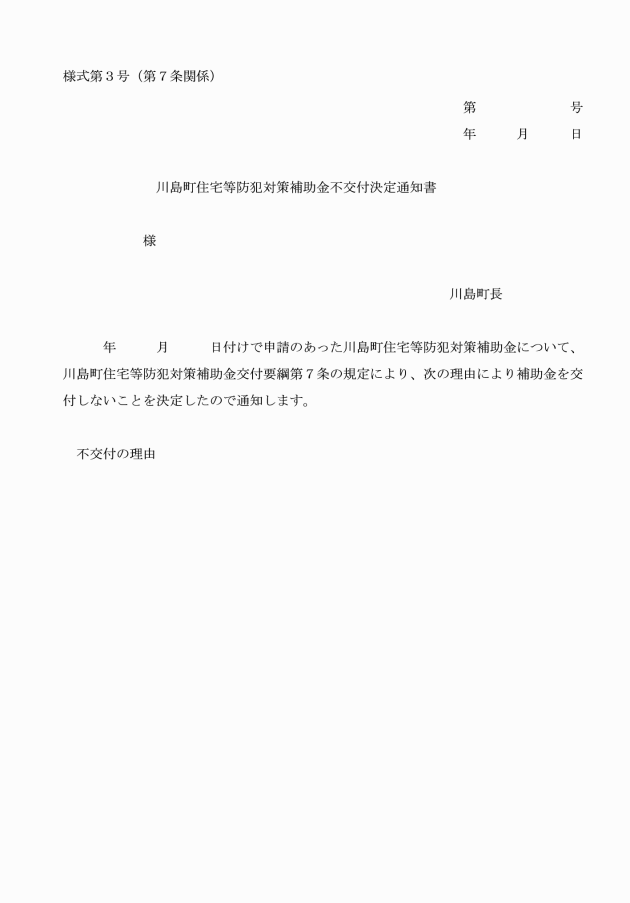 様式第３号（第７条関係）

第　　　　　号
年　　月　　日

川島町住宅等防犯対策補助金不交付決定通知書

様

川島町長

年　　月　　日付けで申請のあった川島町住宅等防犯対策補助金について、川島町住宅等防犯対策補助金交付要綱第７条の規定により、次の理由により補助金を交付しないことを決定したので通知します。

不交付の理由